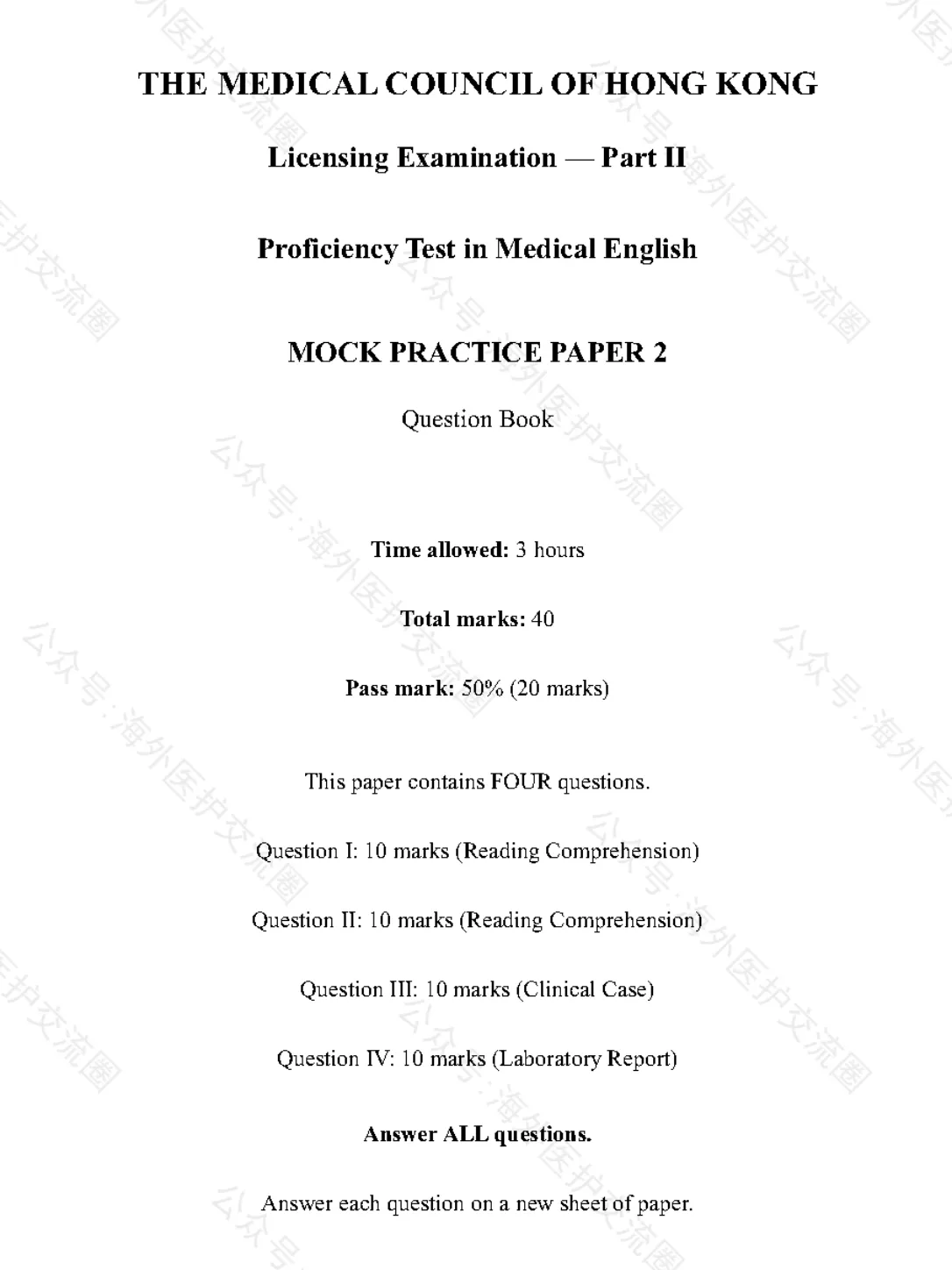 THE MEDICAL COUNCIL OF HONG KONG

Licensing Examination — Part II

Proficiency Test in Medical English

MOCK PRACTICE PAPER 2

Question Book

Time allowed: 3 hours

Total marks: 40

Pass mark: 50% (20 marks)

This paper contains FOUR questions.

Question I: 10 marks (Reading Comprehension)

Question II: 10 marks (Reading Comprehension)

Question III: 10 marks (Clinical Case)

Question IV: 10 marks (Laboratory Report)

Answer ALL questions.

Answer each question on a new sheet of paper.

公众号:海外医护交流圈